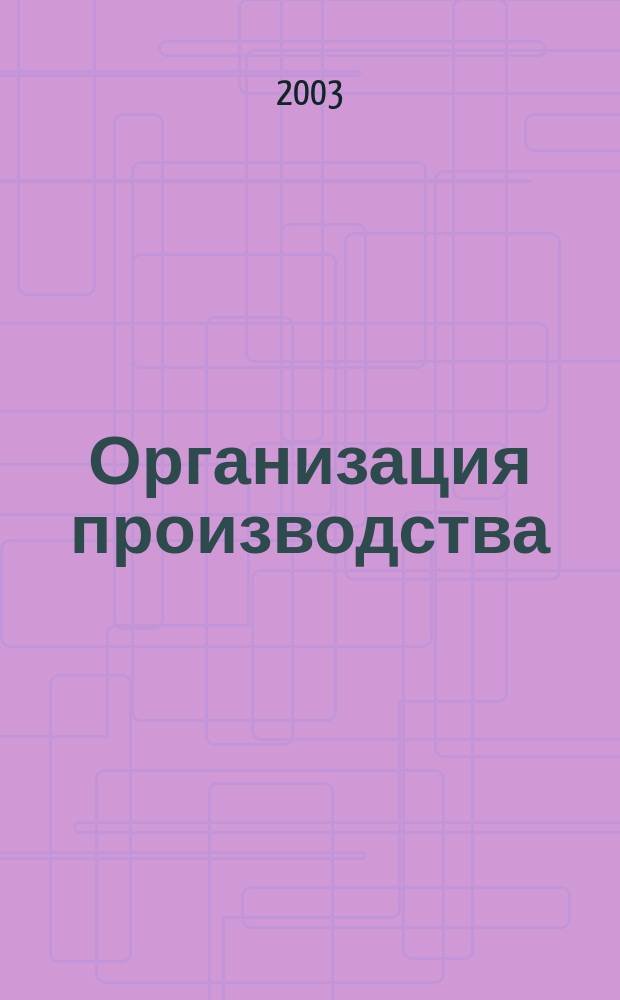 2003

Организация производства